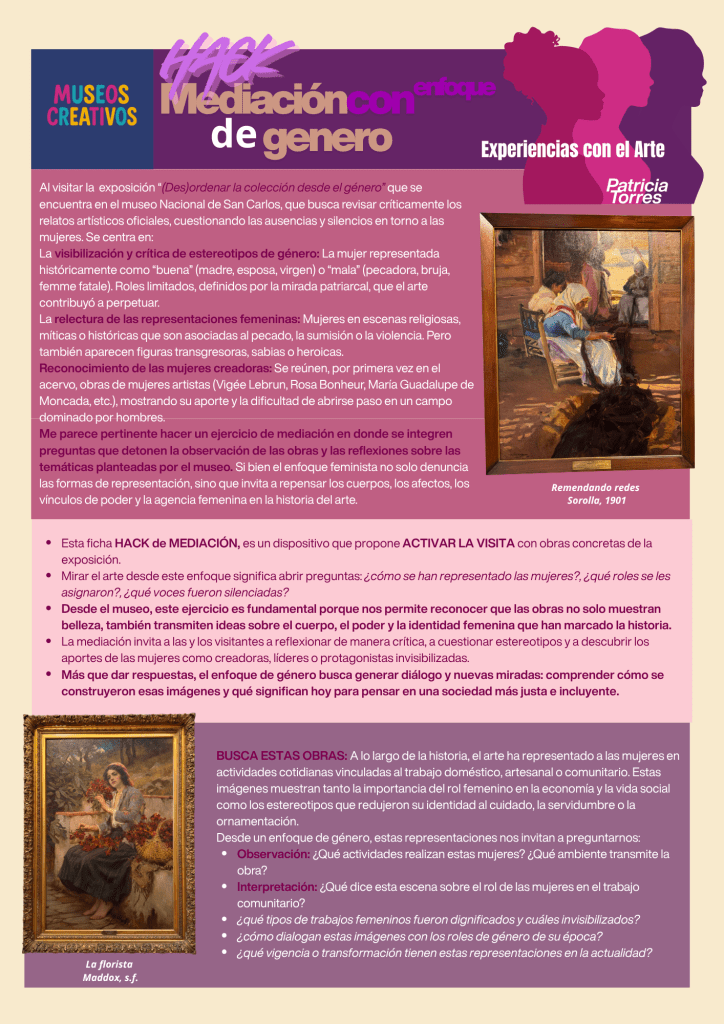 MUSEOS CREATIVOS

HACK
Mediación con enfoque de genero

Experiencias con el Arte

Patricia Torres

Al visitar la exposición "(Des)ordenar la colección desde el género" que se encuentra en el museo Nacional de San Carlos, que busca revisar críticamente los relatos artísticos oficiales, cuestionando las ausencias y silencios en torno a las mujeres. Se centra en:
La visibilización y crítica de estereotipos de género: La mujer representada históricamente como "buena" (madre, esposa, virgen) o "mala" (pecadora, bruja, femme fatale). Roles limitados, definidos por la mirada patriarcal, que el arte contribuyó a perpetuar.
La relectura de las representaciones femeninas: Mujeres en escenas religiosas, míticas o históricas que son asociadas al pecado, la sumisión o la violencia. Pero también aparecen figuras transgresoras, sabias o heroicas.
Reconocimiento de las mujeres creadoras: Se reúnen, por primera vez en el acervo, obras de mujeres artistas (Vigée Lebrun, Rosa Bonheur, María Guadalupe de Moncada, etc.), mostrando su aporte y la dificultad de abrirse paso en un campo dominado por hombres.
Me parece pertinente hacer un ejercicio de mediación en donde se integren preguntas que detonen la observación de las obras y las reflexiones sobre las temáticas planteadas por el museo. Si bien el enfoque feminista no solo denuncia las formas de representación, sino que invita a repensar los cuerpos, los afectos, los vínculos de poder y la agencia femenina en la historia del arte.

Remendando redes
Sorolla, 1901

• Esta ficha HACK de MEDIACIÓN, es un dispositivo que propone ACTIVAR LA VISITA con obras concretas de la exposición.
• Mirar el arte desde este enfoque significa abrir preguntas: ¿cómo se han representado las mujeres?, ¿qué roles se les asignaron?, ¿qué voces fueron silenciadas?
• Desde el museo, este ejercicio es fundamental porque nos permite reconocer que las obras no solo muestran belleza, también transmiten ideas sobre el cuerpo, el poder y la identidad femenina que han marcado la historia.
• La mediación invita a las y los visitantes a reflexionar de manera crítica, a cuestionar estereotipos y a descubrir los aportes de las mujeres como creadoras, líderes o protagonistas invisibilizadas.
• Más que dar respuestas, el enfoque de género busca generar diálogo y nuevas miradas: comprender cómo se construyeron esas imágenes y qué significan hoy para pensar en una sociedad más justa e incluyente.

BUSCA ESTAS OBRAS: A lo largo de la historia, el arte ha representado a las mujeres en actividades cotidianas vinculadas al trabajo doméstico, artesanal o comunitario. Estas imágenes muestran tanto la importancia del rol femenino en la economía y la vida social como los estereotipos que redujeron su identidad al cuidado, la servidumbre o la ornamentación.
Desde un enfoque de género, estas representaciones nos invitan a preguntarnos:
• Observación: ¿Qué actividades realizan estas mujeres? ¿Qué ambiente transmite la obra?
• Interpretación: ¿Qué dice esta escena sobre el rol de las mujeres en el trabajo comunitario?
• ¿qué tipos de trabajos femeninos fueron dignificados y cuáles invisibilizados?
• ¿cómo dialogan estas imágenes con los roles de género de su época?
• ¿qué vigencia o transformación tienen estas representaciones en la actualidad?

La florista
Maddox, s.f.